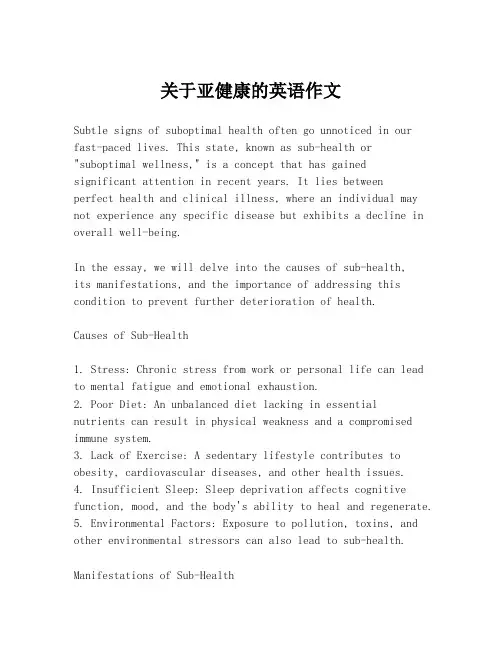 关于亚健康的英语作文

Subtle signs of suboptimal health often go unnoticed in our fast-paced lives. This state, known as sub-health or "suboptimal wellness," is a concept that has gained significant attention in recent years. It lies between perfect health and clinical illness, where an individual may not experience any specific disease but exhibits a decline in overall well-being.

In the essay, we will delve into the causes of sub-health, its manifestations, and the importance of addressing this condition to prevent further deterioration of health.

Causes of Sub-Health

1. Stress: Chronic stress from work or personal life can lead to mental fatigue and emotional exhaustion.
2. Poor Diet: An unbalanced diet lacking in essential nutrients can result in physical weakness and a compromised immune system.
3. Lack of Exercise: A sedentary lifestyle contributes to obesity, cardiovascular diseases, and other health issues.
4. Insufficient Sleep: Sleep deprivation affects cognitive function, mood, and the body's ability to heal and regenerate.
5. Environmental Factors: Exposure to pollution, toxins, and other environmental stressors can also lead to sub-health.

Manifestations of Sub-Health